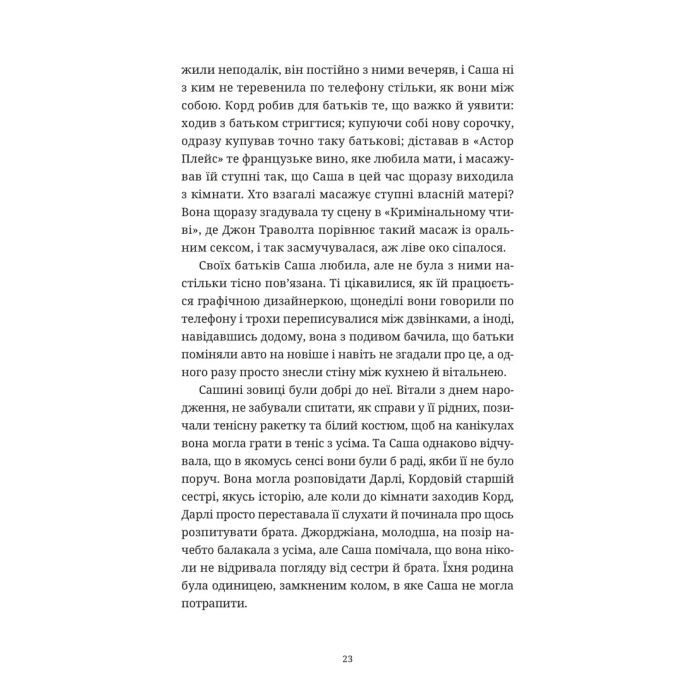 жили неподалік, він постійно з ними вечеряв, і Саша ні з ким не теревенила по телефону стільки, як вони між собою. Корд робив для батьків те, що важко й уявити: ходив з батьком стригтися; купуючи собі нову сорочку, одразу купував точно таку батькові; діставав в «Астор Плейс» те французьке вино, яке любила мати, і масажував їй ступні так, що Саша в цей час щоразу виходила з кімнати. Хто взагалі масажує ступні власній матері? Вона щоразу згадувала ту сцену в «Кримінальному чтиві», де Джон Траволта порівнює такий масаж із оральним сексом, і так засмучувалася, аж ліве око сіпалося.

Своїх батьків Саша любила, але не була з ними настільки тісно пов'язана. Ті цікавилися, як їй працюється графічною дизайнеркою, щонеділі вони говорили по телефону і трохи переписувалися між дзвінками, а іноді, навідавшись додому, вона з подивом бачила, що батьки поміняли авто на новіше і навіть не згадали про це, а одного разу просто знесли стіну між кухнею й вітальнею.

Сашині зовиці були добрі до неї. Вітали з днем народження, не забували спитати, як справи у її рідних, позичали тенісну ракетку та білий костюм, щоб на канікулах вона могла грати в теніс з усіма. Та Саша однаково відчувала, що в якомусь сенсі вони були б раді, якби її не було поруч. Вона могла розповідати Дарлі, Кордовій старшій сестрі, якусь історію, але коли до кімнати заходив Корд, Дарлі просто переставала її слухати й починала про щось розпитувати брата. Джорджіана, молодша, на позір начебто балакала з усіма, але Саша помічала, що вона ніколи не відривала погляду від сестри й брата. Їхня родина була одиницею, замкненим колом, в яке Саша не могла потрапити.

23